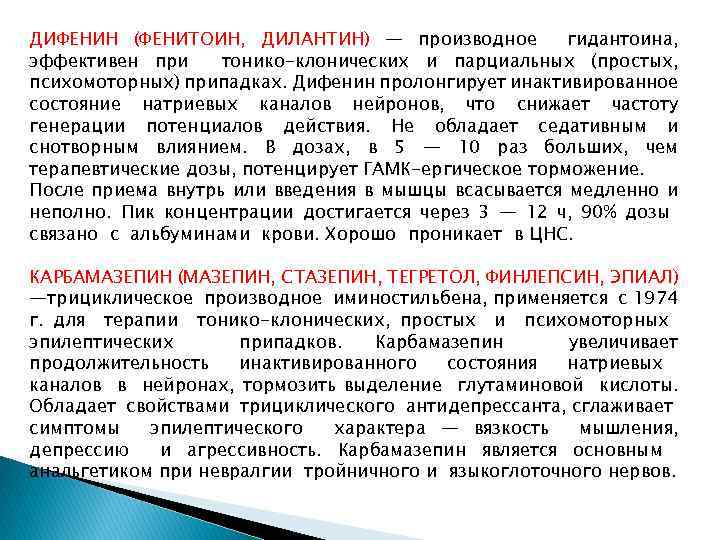 ДИФЕНИН (ФЕНИТОИН, ДИЛАНТИН) — производное гидантоина, эффективен при тонико-клонических и парциальных (простых, психомоторных) припадках. Дифенин пролонгирует инактивированное состояние натриевых каналов нейронов, что снижает частоту генерации потенциалов действия. Не обладает седативным и снотворным влиянием. В дозах, в 5 — 10 раз больших, чем терапевтические дозы, потенцирует ГАМК-ергическое торможение.
После приема внутрь или введения в мышцы всасывается медленно и неполно. Пик концентрации достигается через 3 — 12 ч, 90% дозы связано с альбуминами крови. Хорошо проникает в ЦНС.

КАРБАМАЗЕПИН (МАЗЕПИН, СТАЗЕПИН, ТЕГРЕТОЛ, ФИНЛЕПСИН, ЭПИАЛ) —трициклическое производное иминостильбена, применяется с 1974 г. для терапии тонико-клонических, простых и психомоторных эпилептических припадков. Карбамазепин увеличивает продолжительность инактивированного состояния натриевых каналов в нейронах, тормозить выделение глутаминовой кислоты. Обладает свойствами трициклического антидепрессанта, сглаживает симптомы эпилептического характера — вязкость мышления, депрессию и агрессивность. Карбамазепин является основным анальгетиком при невралгии тройничного и языкоглоточного нервов.